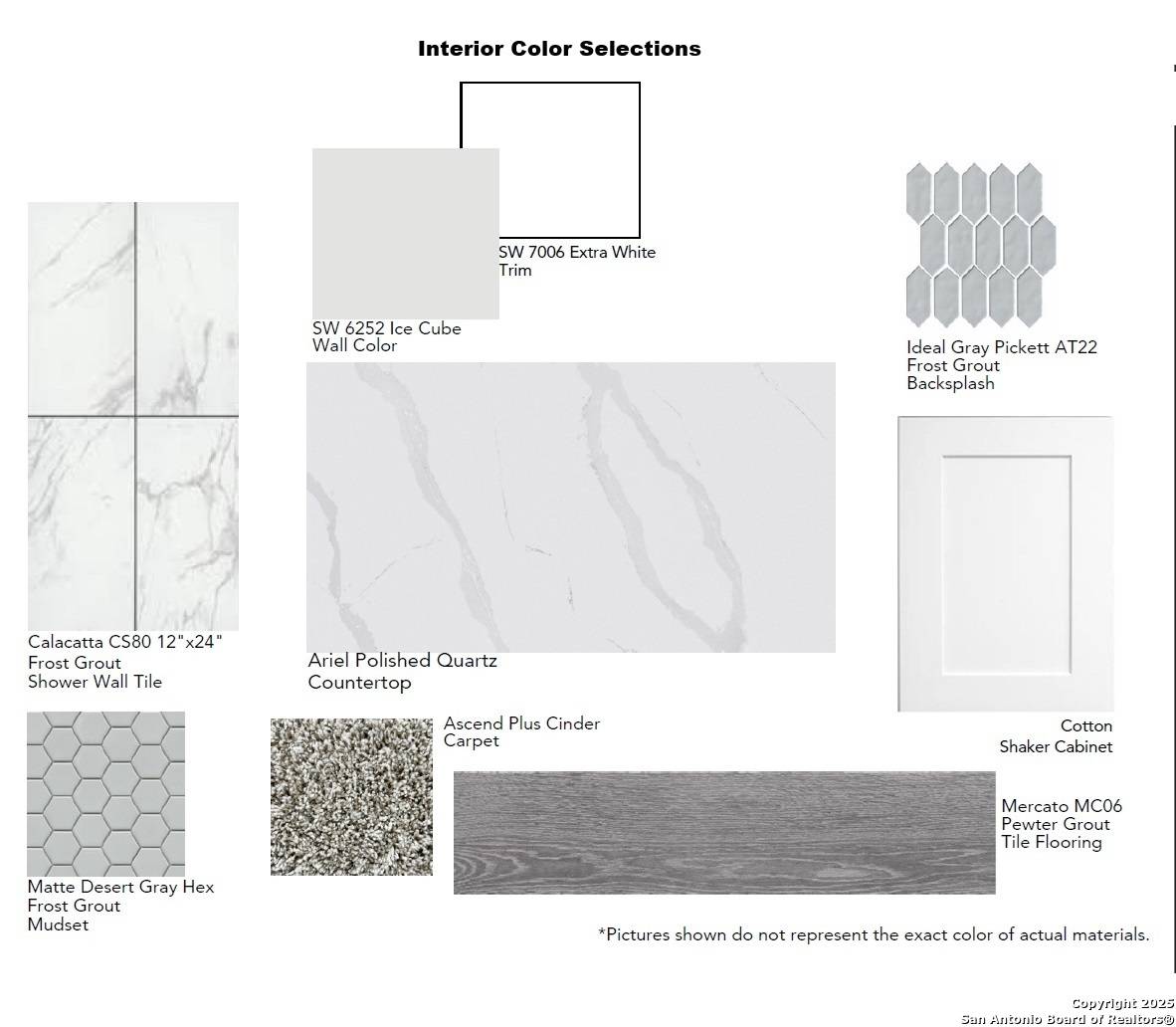 Interior Color Selections

SW 7006 Extra White
Trim

SW 6252 Ice Cube
Wall Color

Ideal Gray Pickett AT22
Frost Grout
Backsplash

Calacatta CS80 12"x24"
Frost Grout
Shower Wall Tile

Ariel Polished Quartz
Countertop

Cotton
Shaker Cabinet

Matte Desert Gray Hex
Frost Grout
Mudset

Ascend Plus Cinder
Carpet

Mercato MC06
Pewter Grout
Tile Flooring

*Pictures shown do not represent the exact color of actual materials.

Copyright 2025
San Antonio Board of Realtors®